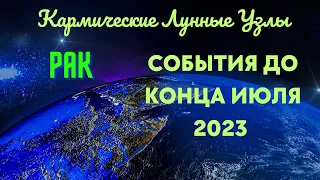 Кармические Лунные Узлы

РАК

СОБЫТИЯ ДО КОНЦА ИЮЛЯ 2023